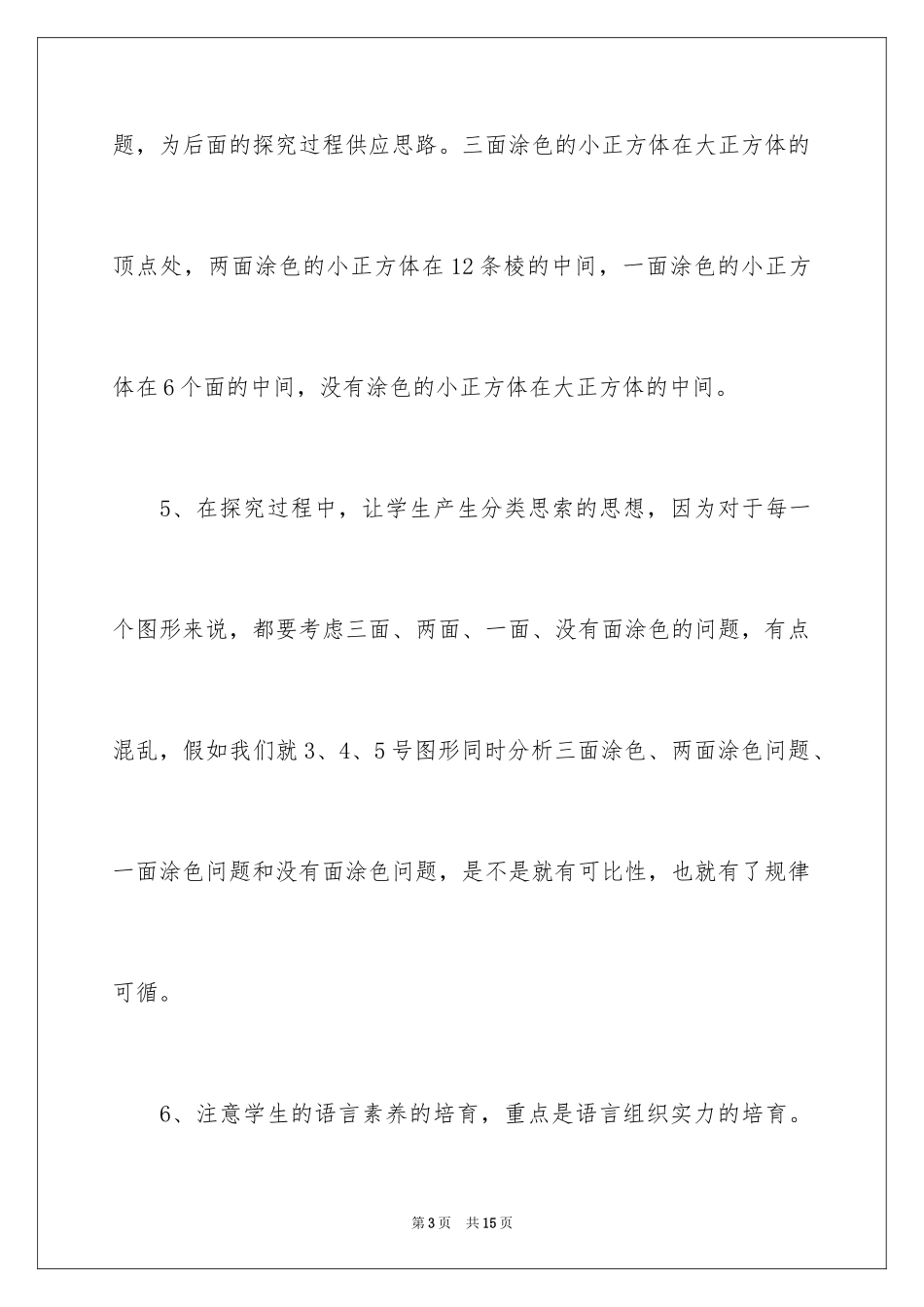 题，为后面的探究过程供应思路。三面涂色的小正方体在大正方体的顶点处，两面涂色的小正方体在12条棱的中间，一面涂色的小正方体在6个面的中间，没有涂色的小正方体在大正方体的中间。

5、在探究过程中，让学生产生分类思索的思想，因为对于每一个图形来说，都要考虑三面、两面、一面、没有面涂色的问题，有点混乱，假如我们就3、4、5号图形同时分析三面涂色、两面涂色问题、一面涂色问题和没有面涂色问题，是不是就有可比性，也就有了规律可循。

6、注意学生的语言素养的培育，重点是语言组织实力的培育。

第3页 共15页